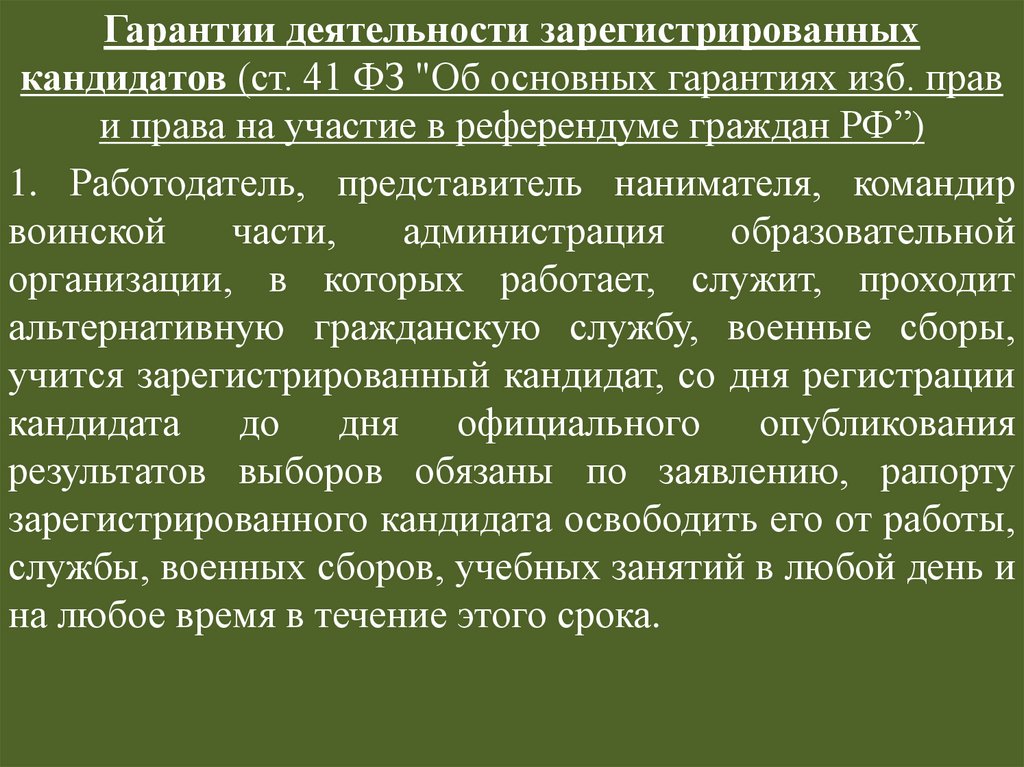 Гарантии деятельности зарегистрированных кандидатов (ст. 41 ФЗ "Об основных гарантиях изб. прав и права на участие в референдуме граждан РФ”)

1. Работодатель, представитель нанимателя, командир воинской части, администрация образовательной организации, в которых работает, служит, проходит альтернативную гражданскую службу, военные сборы, учится зарегистрированный кандидат, со дня регистрации кандидата до дня официального опубликования результатов выборов обязаны по заявлению, рапорту зарегистрированного кандидата освободить его от работы, службы, военных сборов, учебных занятий в любой день и на любое время в течение этого срока.